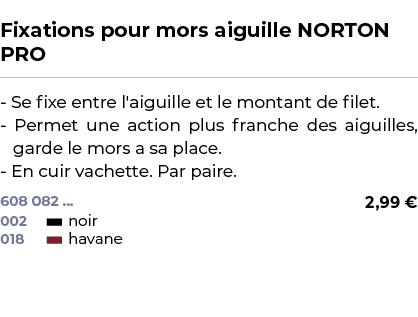 Fixations pour mors aiguille NORTON PRO

- Se fixe entre l'aiguille et le montant de filet.
- Permet une action plus franche des aiguilles, garde le mors a sa place.
- En cuir vachette. Par paire.

608 082 ...
2,99 €
002 noir
018 havane